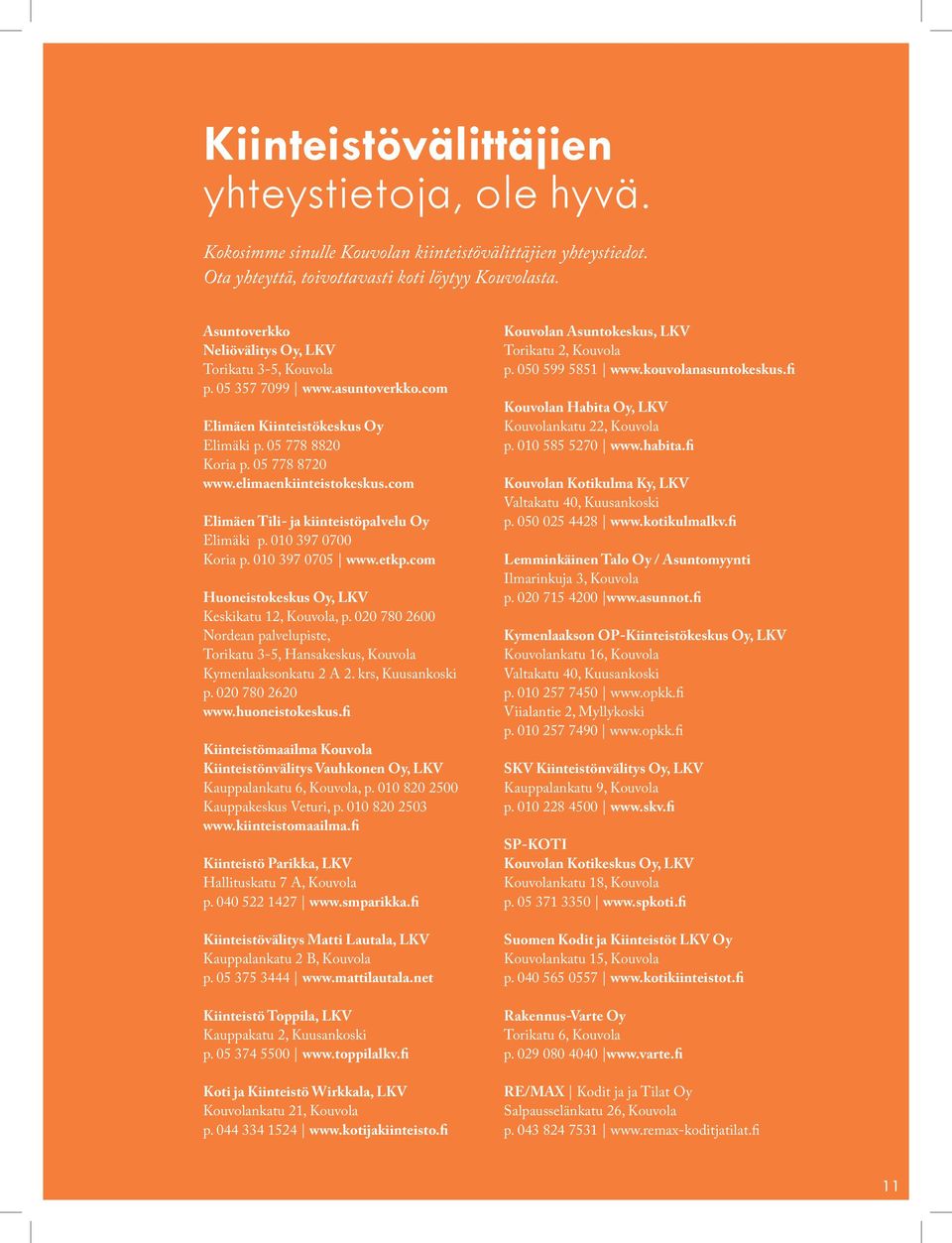 Kiinteistövälittäjien yhteystietoja, ole hyvä.

Kokosimme sinulle Kouvolan kiinteistövälittäjien yhteystiedot. Ota yhteyttä, toivottavasti koti löytyy Kouvolasta.

Asuntoverkko
Neliövälitys Oy, LKV
Torikatu 3-5, Kouvola
p. 05 357 7099 | www.asuntoverkko.com

Elimäen Kiinteistökeskus Oy
Elimäki p. 05 778 8820
Koria p. 05 778 8720
www.elimaenkiinteistokeskus.com

Elimäen Tili- ja kiinteistöpalvelu Oy
Elimäki p. 010 397 0700
Koria p. 010 397 0705 | www.etkp.com

Huoneistokeskus Oy, LKV
Keskikatu 12, Kouvola, p. 020 780 2600
Nordean palvelupiste,
Torikatu 3-5, Hansakeskus, Kouvola
Kymenlaaksonkatu 2 A 2. krs, Kuusankoski
p. 020 780 2620
www.huoneistokeskus.fi

Kiinteistömaailma Kouvola
Kiinteistönvälitys Vauhkonen Oy, LKV
Kauppalankatu 6, Kouvola, p. 010 820 2500
Kauppakeskus Veturi, p. 010 820 2503
www.kiinteistomaailma.fi

Kiinteistö Parikka, LKV
Hallituskatu 7 A, Kouvola
p. 040 522 1427 | www.smparikka.fi

Kiinteistövälitys Matti Lautala, LKV
Kauppalankatu 2 B, Kouvola
p. 05 375 3444 | www.mattilautala.net

Kiinteistö Toppila, LKV
Kauppakatu 2, Kuusankoski
p. 05 374 5500 | www.toppilalkv.fi

Koti ja Kiinteistö Wirkkala, LKV
Kouvolankatu 21, Kouvola
p. 044 334 1524 | www.kotijakiinteisto.fi

Kouvolan Asuntokeskus, LKV
Torikatu 2, Kouvola
p. 050 599 5851 | www.kouvolanasuntokeskus.fi

Kouvolan Habita Oy, LKV
Kouvolankatu 22, Kouvola
p. 010 585 5270 | www.habita.fi

Kouvolan Kotikulma Ky, LKV
Valtakatu 40, Kuusankoski
p. 050 025 4428 | www.kotikulmalkv.fi

Lemminkäinen Talo Oy / Asuntomyynti
Ilmarinkuja 3, Kouvola
p. 020 715 4200 |www.asunnot.fi

Kymenlaakson OP-Kiinteistökeskus Oy, LKV
Kouvolankatu 16, Kouvola
Valtakatu 40, Kuusankoski
p. 010 257 7450 | www.opkk.fi
Viialantie 2, Myllykoski
p. 010 257 7490 | www.opkk.fi

SKV Kiinteistönvälitys Oy, LKV
Kauppalankatu 9, Kouvola
p. 010 228 4500 | www.skv.fi

SP-KOTI
Kouvolan Kotikeskus Oy, LKV
Kouvolankatu 18, Kouvola
p. 05 371 3350 | www.spkoti.fi

Suomen Kodit ja Kiinteistöt LKV Oy
Kouvolankatu 15, Kouvola
p. 040 565 0557 | www.kotikiinteistot.fi

Rakennus-Varte Oy
Torikatu 6, Kouvola
p. 029 080 4040 |www.varte.fi

RE/MAX | Kodit ja ja Tilat Oy
Salpausselänkatu 26, Kouvola
p. 043 824 7531 | www.remax-koditjatilat.fi

11